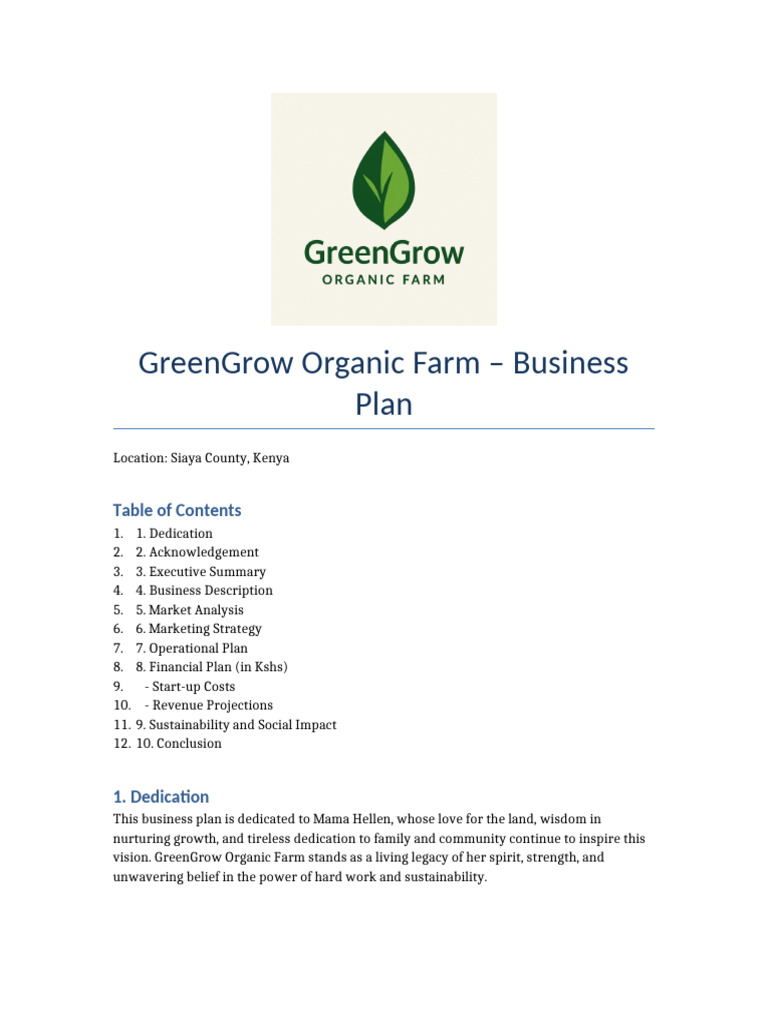 GreenGrow
ORGANIC FARM

GreenGrow Organic Farm – Business Plan

Location: Siaya County, Kenya

Table of Contents
1. 1. Dedication
2. 2. Acknowledgement
3. 3. Executive Summary
4. 4. Business Description
5. 5. Market Analysis
6. 6. Marketing Strategy
7. 7. Operational Plan
8. 8. Financial Plan (in Kshs)
9. - Start-up Costs
10. - Revenue Projections
11. 9. Sustainability and Social Impact
12. 10. Conclusion

1. Dedication
This business plan is dedicated to Mama Hellen, whose love for the land, wisdom in nurturing growth, and tireless dedication to family and community continue to inspire this vision. GreenGrow Organic Farm stands as a living legacy of her spirit, strength, and unwavering belief in the power of hard work and sustainability.